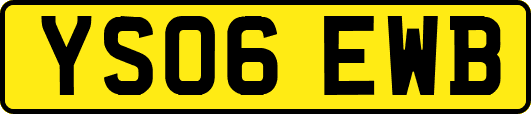 YS06 EWB